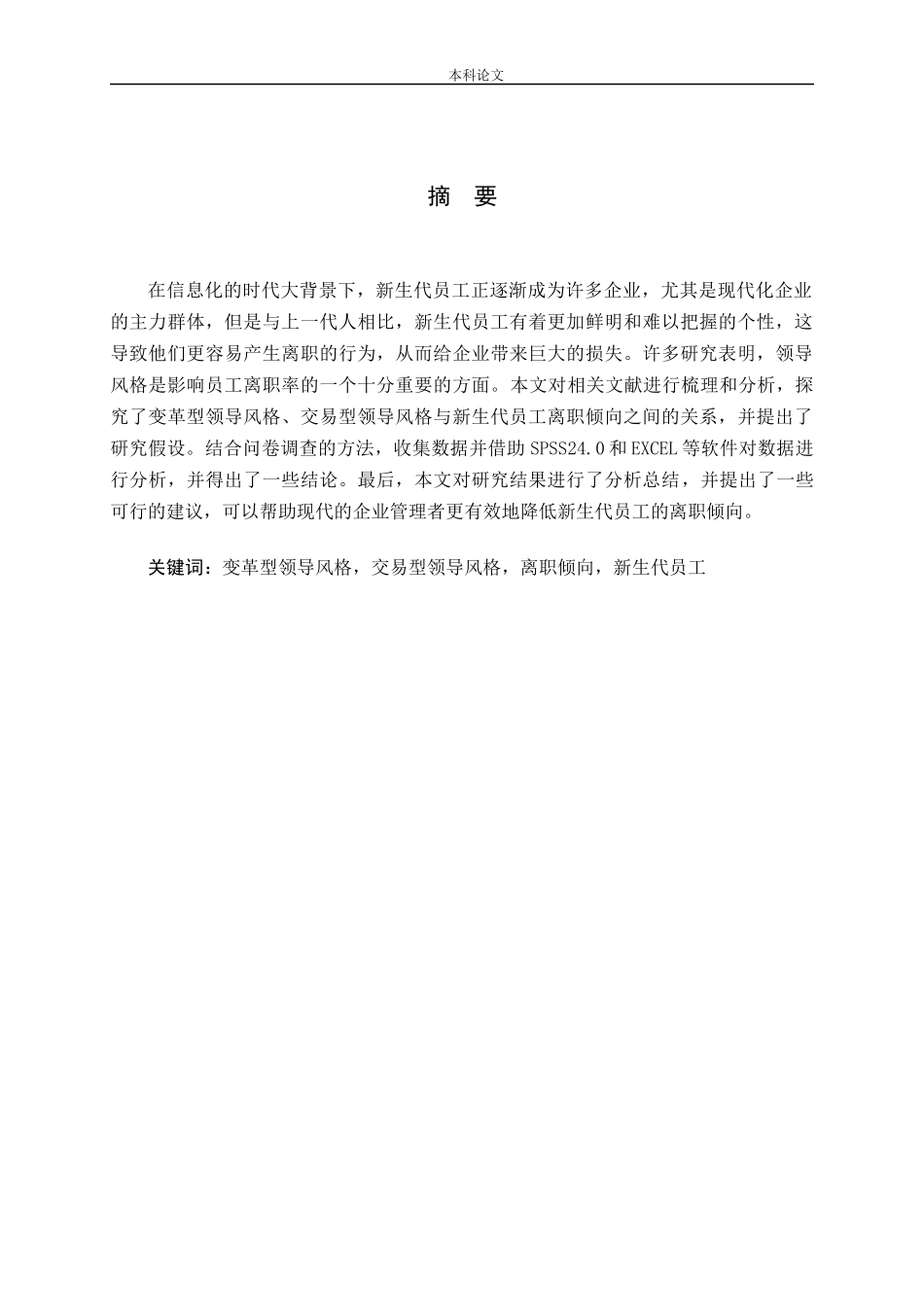 本科论文

摘　要

在信息化的时代大背景下，新生代员工正逐渐成为许多企业，尤其是现代化企业的主力群体，但是与上一代人相比，新生代员工有着更加鲜明和难以把握的个性，这导致他们更容易产生离职的行为，从而给企业带来巨大的损失。许多研究表明，领导风格是影响员工离职率的一个十分重要的方面。本文对相关文献进行梳理和分析，探究了变革型领导风格、交易型领导风格与新生代员工离职倾向之间的关系，并提出了研究假设。结合问卷调查的方法，收集数据并借助 SPSS24.0 和 EXCEL 等软件对数据进行分析，并得出了一些结论。最后，本文对研究结果进行了分析总结，并提出了一些可行的建议，可以帮助现代的企业管理者更有效地降低新生代员工的离职倾向。

关键词：变革型领导风格，交易型领导风格，离职倾向，新生代员工